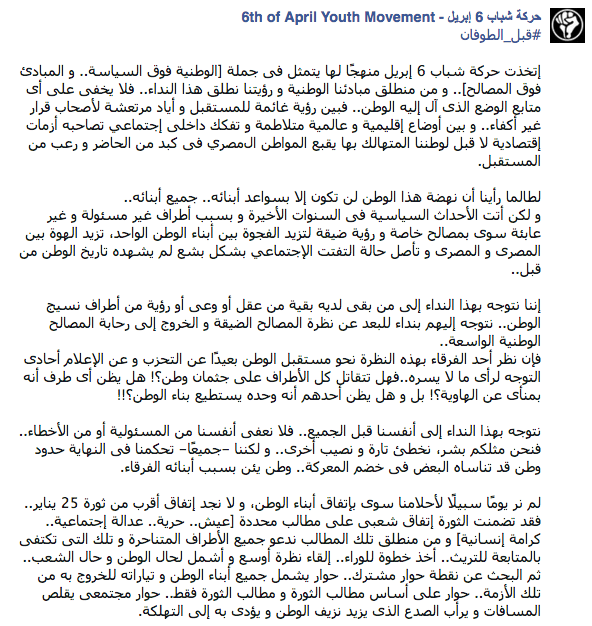 حركة شباب 6 إبريل - 6th of April Youth Movement
#قبل_الطوفان

إتخذت حركة شباب 6 إبريل منهجًا لها يتمثل فى جملة [الوطنية فوق السياسة.. و المبادئ فوق المصالح].. و من منطلق مبادئنا الوطنية و رؤيتنا نطلق هذا النداء.. فلا يخفى على أى متابع الوضع الذى آل إليه الوطن.. فبين رؤية غائمة للمستقبل و أياد مرتعشة لأصحاب قرار غير أكفاء.. و بين أوضاع إقليمية و عالمية متلاطمة و تفكك داخلى إجتماعي تصاحبه أزمات إقتصادية لا قبل لوطننا المتهالك بها يقبع المواطن المصري فى كبد من الحاضر و رعب من المستقبل.

لطالما رأينا أن نهضة هذا الوطن لن تكون إلا بسواعد أبنائه.. جميع أبنائه..
و لكن أتت الأحداث السياسية فى السنوات الأخيرة و بسبب أطراف غير مسئولة و غير عابئة سوى بمصالح خاصة و رؤية ضيقة لتزيد الفجوة بين أبناء الوطن الواحد، تزيد الهوة بين المصرى و المصرى و تأصل حالة التفتت الإجتماعي بشكل بشع لم يشهده تاريخ الوطن من قبل..

إننا نتوجه بهذا النداء إلى من بقى لديه بقية من عقل أو وعى أو رؤية من أطراف نسيج الوطن.. نتوجه إليهم بنداء للبعد عن نظرة المصالح الضيقة و الخروج إلى رحابة المصالح الوطنية الواسعة..
فإن نظر أحد الفرقاء بهذه النظرة نحو مستقبل الوطن بعيدًا عن التحزب و عن الإعلام أحادى التوجه لرأى ما لا يسره..فهل تتقاتل كل الأطراف على جثمان وطن؟! هل يظن أى طرف أنه بمنأى عن الهاوية؟! بل و هل يظن أحدهم أنه وحده يستطيع بناء الوطن؟!!

نتوجه بهذا النداء إلى أنفسنا قبل الجميع.. فلا نعفى أنفسنا من المسئولية أو من الأخطاء.. فنحن مثلكم بشر، نخطئ تارة و نصيب أخرى.. و لكننا -جميعًا- تحكمنا فى النهاية حدود وطن قد تناساه البعض فى خضم المعركة.. وطن يئن بسبب أبنائه الفرقاء.

لم نر يومًا سبيلًا لأحلامنا سوى بإتفاق أبناء الوطن، و لا نجد إتفاق أقرب من ثورة 25 يناير.. فقد تضمنت الثورة إتفاق شعبى على مطالب محددة [عيش.. حرية.. عدالة إجتماعية.. كرامة إنسانية] و من منطلق تلك المطالب ندعو جميع الأطراف المتناحرة و تلك التى تكتفى بالمتابعة للتريث.. أخذ خطوة للوراء.. إلقاء نظرة أوسع و أشمل لحال الوطن و حال الشعب.. ثم البحث عن نقطة حوار مشترك.. حوار يشمل جميع أبناء الوطن و تياراته للخروج به من تلك الأزمة.. حوار على أساس مطالب الثورة و مطالب الثورة فقط.. حوار مجتمعى يقلص المسافات و يرأب الصدع الذى يزيد نزيف الوطن و يؤدى به إلى التهلكة.